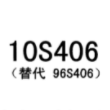 10S406
（替代 96S406）